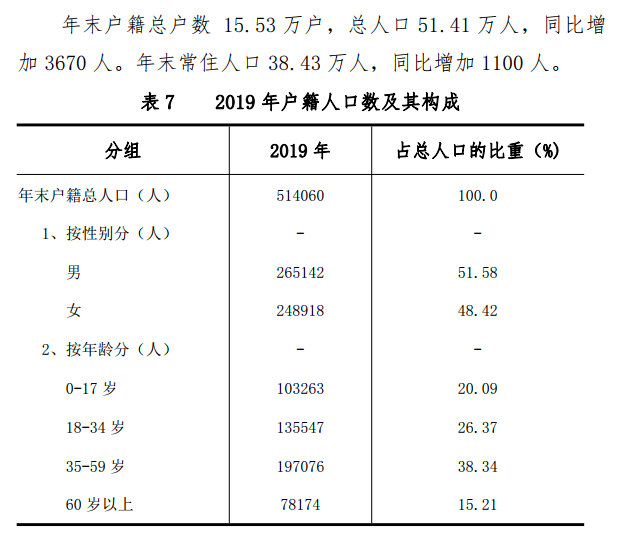 年末户籍总户数 15.53 万户，总人口 51.41 万人，同比增加 3670 人。年末常住人口 38.43 万人，同比增加 1100 人。

表 7　2019 年户籍人口数及其构成

| 分组 | 2019 年 | 占总人口的比重（%） |
|---|---|---|
| 年末户籍总人口（人） | 514060 | 100.0 |
| 1、按性别分（人） | - | - |
| 男 | 265142 | 51.58 |
| 女 | 248918 | 48.42 |
| 2、按年龄分（人） | - | - |
| 0-17 岁 | 103263 | 20.09 |
| 18-34 岁 | 135547 | 26.37 |
| 35-59 岁 | 197076 | 38.34 |
| 60 岁以上 | 78174 | 15.21 |